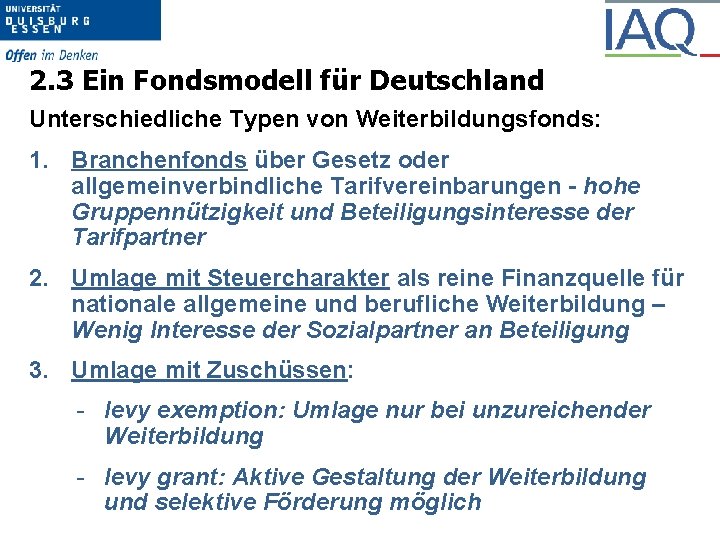 UNIVERSITÄT
DUISBURG
ESSEN

Offen im Denken

IAQ

2.3 Ein Fondsmodell für Deutschland

Unterschiedliche Typen von Weiterbildungsfonds:

1. Branchenfonds über Gesetz oder allgemeinverbindliche Tarifvereinbarungen - hohe Gruppennützigkeit und Beteiligungsinteresse der Tarifpartner

2. Umlage mit Steuercharakter als reine Finanzquelle für nationale allgemeine und berufliche Weiterbildung – Wenig Interesse der Sozialpartner an Beteiligung

3. Umlage mit Zuschüssen:

- levy exemption: Umlage nur bei unzureichender Weiterbildung

- levy grant: Aktive Gestaltung der Weiterbildung und selektive Förderung möglich